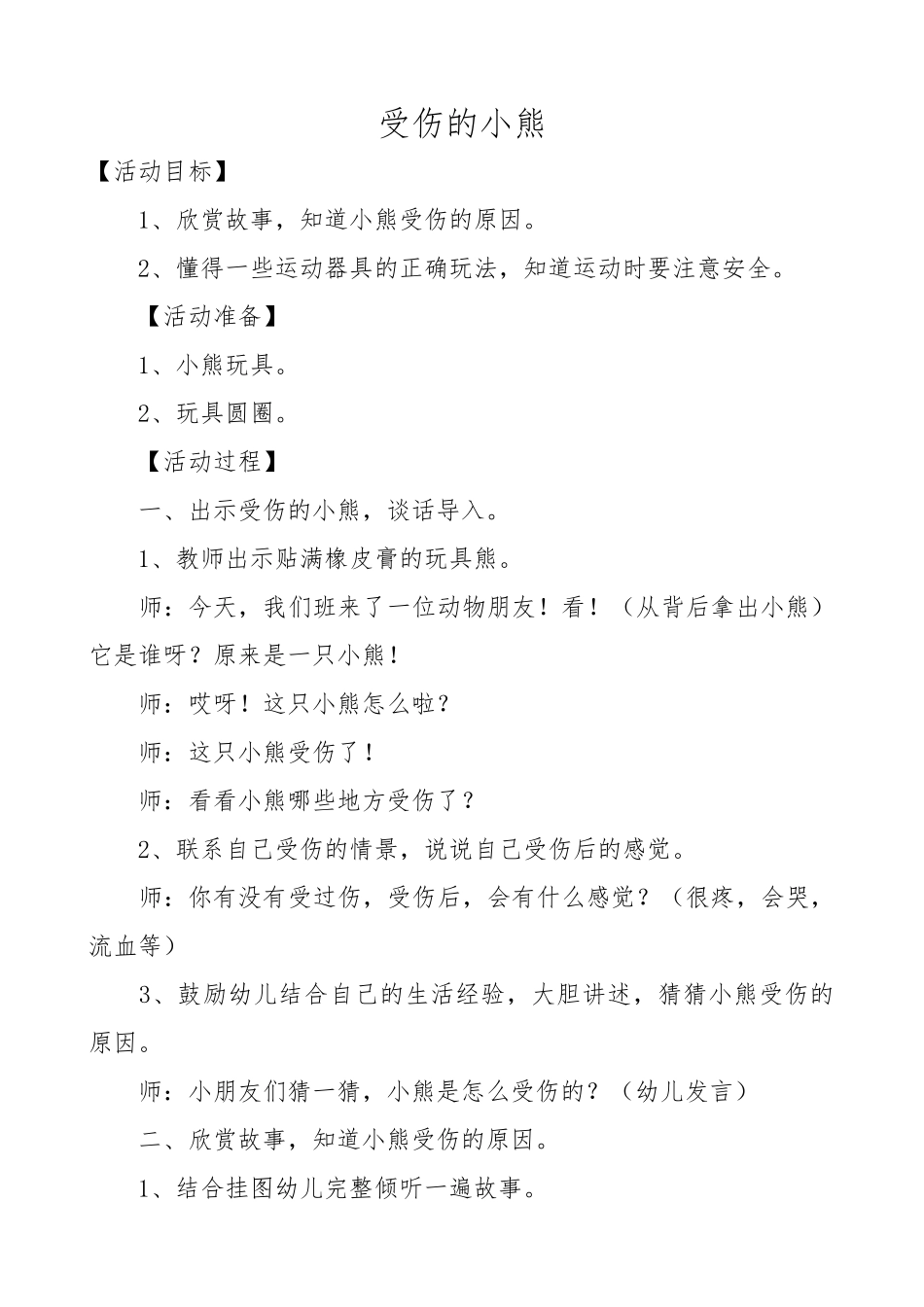 受伤的小熊

【活动目标】

1、欣赏故事，知道小熊受伤的原因。

2、懂得一些运动器具的正确玩法，知道运动时要注意安全。

【活动准备】

1、小熊玩具。

2、玩具圆圈。

【活动过程】

一、出示受伤的小熊，谈话导入。

1、教师出示贴满橡皮膏的玩具熊。

师：今天，我们班来了一位动物朋友！看！（从背后拿出小熊）它是谁呀？原来是一只小熊！

师：哎呀！这只小熊怎么啦？

师：这只小熊受伤了！

师：看看小熊哪些地方受伤了？

2、联系自己受伤的情景，说说自己受伤后的感觉。

师：你有没有受过伤，受伤后，会有什么感觉？（很疼，会哭，流血等）

3、鼓励幼儿结合自己的生活经验，大胆讲述，猜猜小熊受伤的原因。

师：小朋友们猜一猜，小熊是怎么受伤的？（幼儿发言）

二、欣赏故事，知道小熊受伤的原因。

1、结合挂图幼儿完整倾听一遍故事。